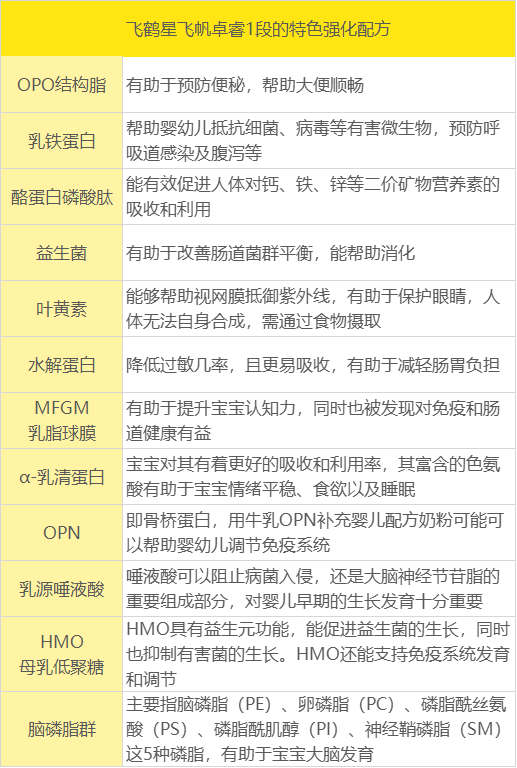 | 飞鹤星飞帆卓睿1段的特色强化配方 | |
|---|---|
| OPO结构脂 | 有助于预防便秘，帮助大便顺畅 |
| 乳铁蛋白 | 帮助婴幼儿抵抗细菌、病毒等有害微生物，预防呼吸道感染及腹泻等 |
| 酪蛋白磷酸肽 | 能有效促进人体对钙、铁、锌等二价矿物营养素的吸收和利用 |
| 益生菌 | 有助于改善肠道菌群平衡，能帮助消化 |
| 叶黄素 | 能够帮助视网膜抵御紫外线，有助于保护眼睛，人体无法自身合成，需通过食物摄取 |
| 水解蛋白 | 降低过敏几率，且更易吸收，有助于减轻肠胃负担 |
| MFGM 乳脂球膜 | 有助于提升宝宝认知力，同时也被发现对免疫和肠道健康有益 |
| α-乳清蛋白 | 宝宝对其有着更好的吸收和利用率，其富含的色氨酸有助于宝宝情绪平稳、食欲以及睡眠 |
| OPN | 即骨桥蛋白，用牛乳OPN补充婴儿配方奶粉可能可以帮助婴幼儿调节免疫系统 |
| 乳源唾液酸 | 唾液酸可以阻止病菌入侵，还是大脑神经节苷脂的重要组成部分，对婴儿早期的生长发育十分重要 |
| HMO 母乳低聚糖 | HMO具有益生元功能，能促进益生菌的生长，同时也抑制有害菌的生长。HMO还能支持免疫系统发育和调节 |
| 脑磷脂群 | 主要指脑磷脂（PE）、卵磷脂（PC）、磷脂酰丝氨酸（PS）、磷脂酰肌醇（PI）、神经鞘磷脂（SM）这5种磷脂，有助于宝宝大脑发育 |